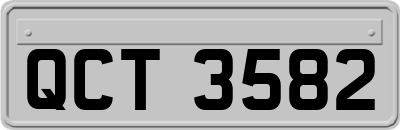 QCT 3582